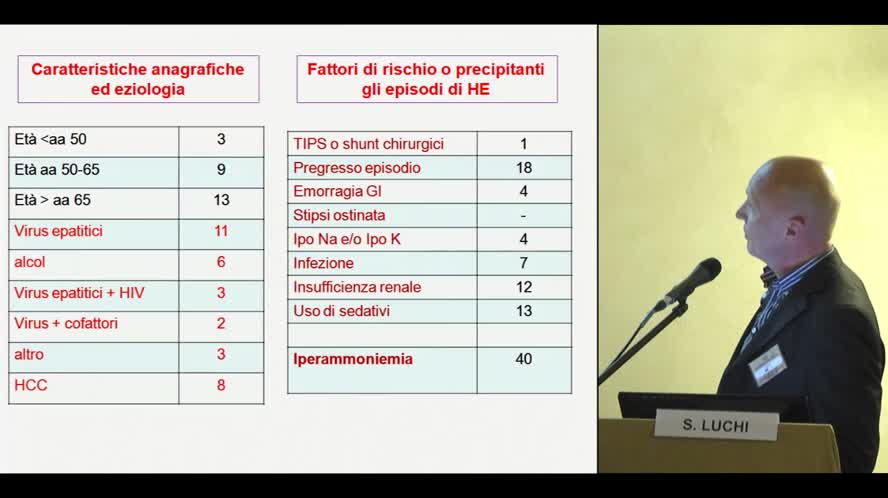 Caratteristiche anagrafiche ed eziologia

| Età <aa 50 | 3 |
|---|---|
| Età aa 50-65 | 9 |
| Età > aa 65 | 13 |
| Virus epatitici | 11 |
| alcol | 6 |
| Virus epatitici + HIV | 3 |
| Virus + cofattori | 2 |
| altro | 3 |
| HCC | 8 |

Fattori di rischio o precipitanti gli episodi di HE

| TIPS o shunt chirurgici | 1 |
|---|---|
| Pregresso episodio | 18 |
| Emorragia GI | 4 |
| Stipsi ostinata | - |
| Ipo Na e/o Ipo K | 4 |
| Infezione | 7 |
| Insufficienza renale | 12 |
| Uso di sedativi | 13 |
| | |
| Iperammoniemia | 40 |

S. LUCHI